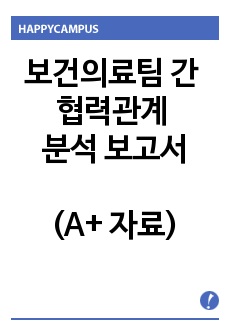 HAPPYCAMPUS

보건의료팀 간
협력관계
분석 보고서

(A+ 자료)

!